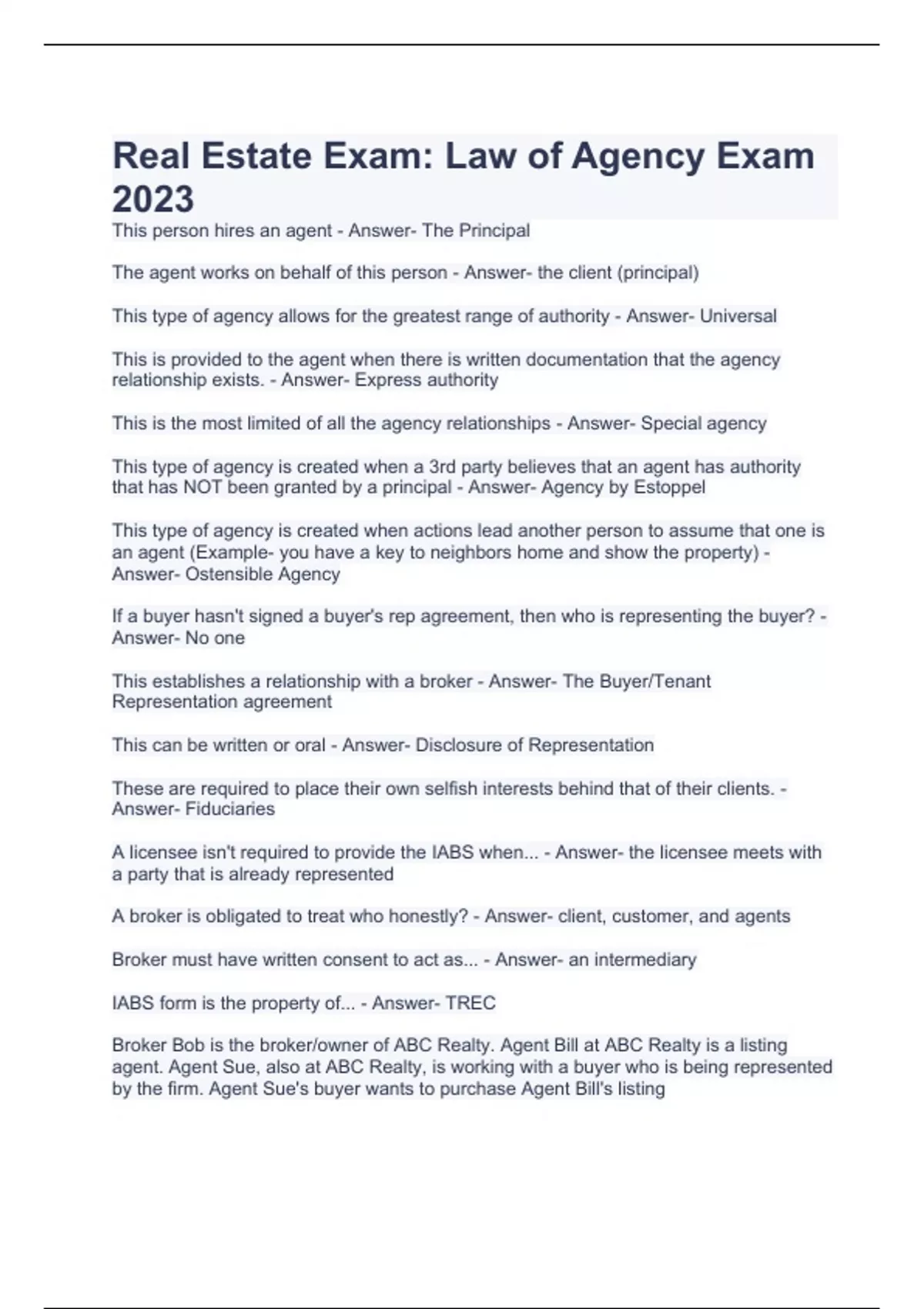 Real Estate Exam: Law of Agency Exam 2023

This person hires an agent - Answer- The Principal

The agent works on behalf of this person - Answer- the client (principal)

This type of agency allows for the greatest range of authority - Answer- Universal

This is provided to the agent when there is written documentation that the agency relationship exists. - Answer- Express authority

This is the most limited of all the agency relationships - Answer- Special agency

This type of agency is created when a 3rd party believes that an agent has authority that has NOT been granted by a principal - Answer- Agency by Estoppel

This type of agency is created when actions lead another person to assume that one is an agent (Example- you have a key to neighbors home and show the property) - Answer- Ostensible Agency

If a buyer hasn't signed a buyer's rep agreement, then who is representing the buyer? - Answer- No one

This establishes a relationship with a broker - Answer- The Buyer/Tenant Representation agreement

This can be written or oral - Answer- Disclosure of Representation

These are required to place their own selfish interests behind that of their clients. - Answer- Fiduciaries

A licensee isn't required to provide the IABS when... - Answer- the licensee meets with a party that is already represented

A broker is obligated to treat who honestly? - Answer- client, customer, and agents

Broker must have written consent to act as... - Answer- an intermediary

IABS form is the property of... - Answer- TREC

Broker Bob is the broker/owner of ABC Realty. Agent Bill at ABC Realty is a listing agent. Agent Sue, also at ABC Realty, is working with a buyer who is being represented by the firm. Agent Sue's buyer wants to purchase Agent Bill's listing